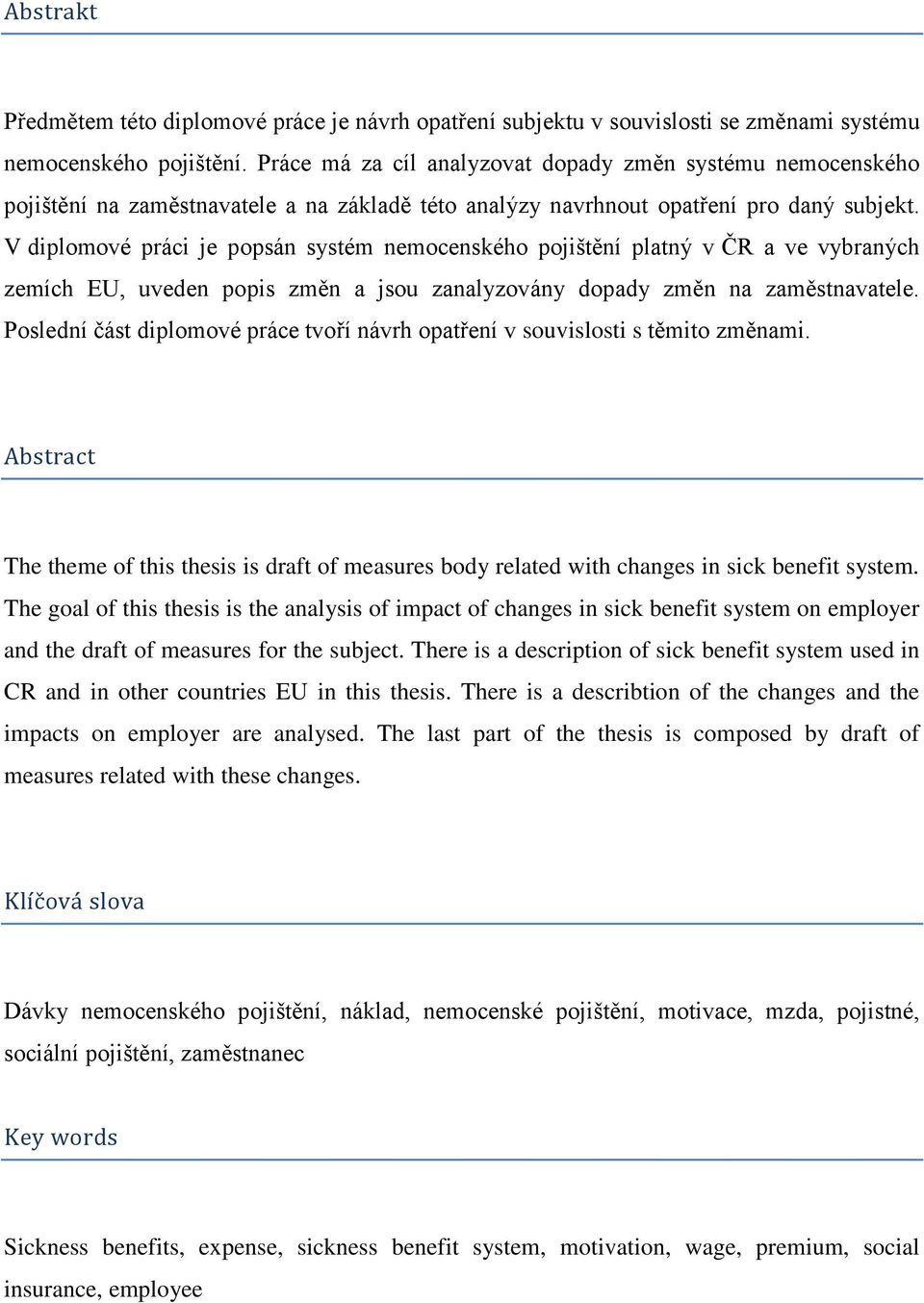 Abstrakt

Předmětem této diplomové práce je návrh opatření subjektu v souvislosti se změnami systému nemocenského pojištění. Práce má za cíl analyzovat dopady změn systému nemocenského pojištění na zaměstnavatele a na základě této analýzy navrhnout opatření pro daný subjekt. V diplomové práci je popsán systém nemocenského pojištění platný v ČR a ve vybraných zemích EU, uveden popis změn a jsou zanalyzovány dopady změn na zaměstnavatele. Poslední část diplomové práce tvoří návrh opatření v souvislosti s těmito změnami.

Abstract

The theme of this thesis is draft of measures body related with changes in sick benefit system. The goal of this thesis is the analysis of impact of changes in sick benefit system on employer and the draft of measures for the subject. There is a description of sick benefit system used in CR and in other countries EU in this thesis. There is a describtion of the changes and the impacts on employer are analysed. The last part of the thesis is composed by draft of measures related with these changes.

Klíčová slova

Dávky nemocenského pojištění, náklad, nemocenské pojištění, motivace, mzda, pojistné, sociální pojištění, zaměstnanec

Key words

Sickness benefits, expense, sickness benefit system, motivation, wage, premium, social insurance, employee